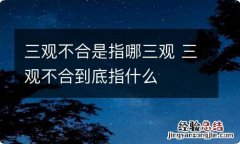 三观不合是指哪三观 三观不合到底指什么

经验总结
jingyanzongjie.com